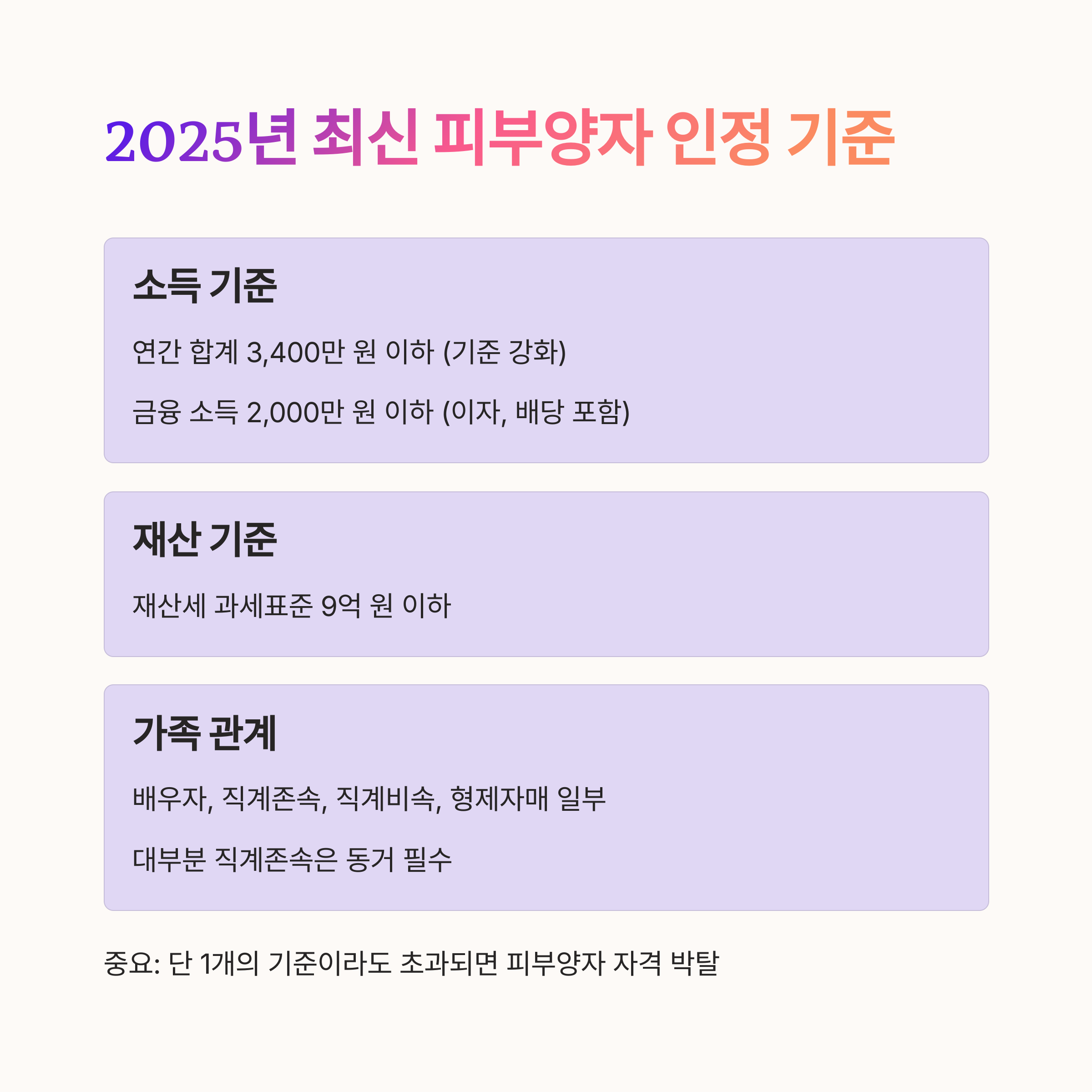 2025년 최신 피부양자 인정 기준

소득 기준

연간 합계 3,400만 원 이하 (기준 강화)

금융 소득 2,000만 원 이하 (이자, 배당 포함)

재산 기준

재산세 과세표준 9억 원 이하

가족 관계

배우자, 직계존속, 직계비속, 형제자매 일부

대부분 직계존속은 동거 필수

중요: 단 1개의 기준이라도 초과되면 피부양자 자격 박탈